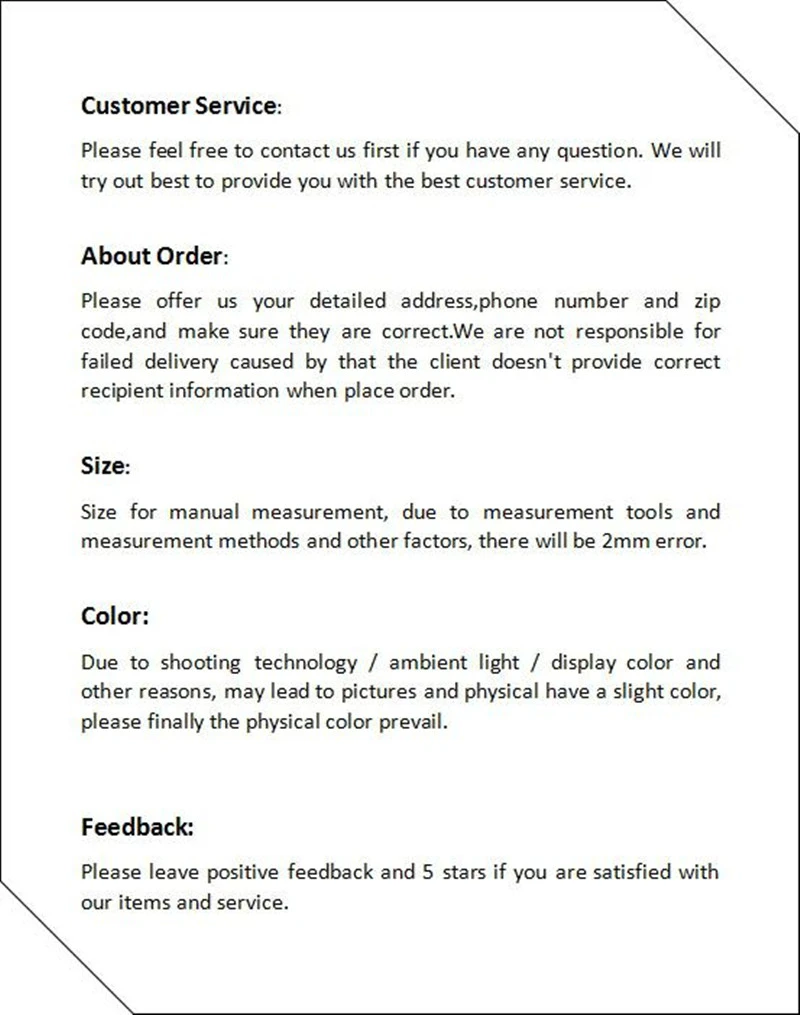 Customer Service:

Please feel free to contact us first if you have any question. We will try out best to provide you with the best customer service.

About Order:

Please offer us your detailed address,phone number and zip code,and make sure they are correct.We are not responsible for failed delivery caused by that the client doesn't provide correct recipient information when place order.

Size:

Size for manual measurement, due to measurement tools and measurement methods and other factors, there will be 2mm error.

Color:

Due to shooting technology / ambient light / display color and other reasons, may lead to pictures and physical have a slight color, please finally the physical color prevail.

Feedback:

Please leave positive feedback and 5 stars if you are satisfied with our items and service.